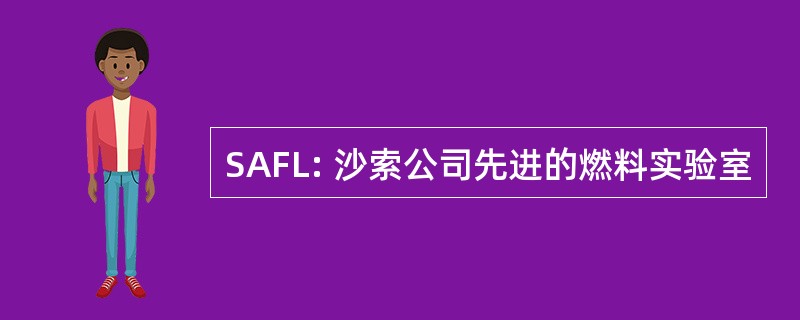 SAFL: 沙索公司先进的燃料实验室